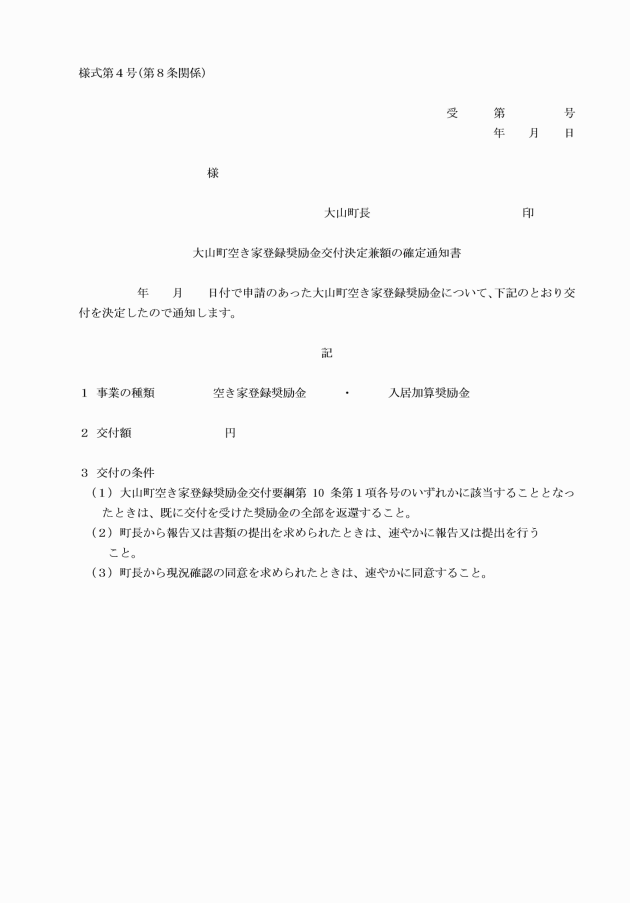 様式第４号(第８条関係)

受　　第　　　　号
年　　月　　日

様

大山町長　　　　　　　　印

大山町空き家登録奨励金交付決定兼額の確定通知書

年　　月　　日付で申請のあった大山町空き家登録奨励金について、下記のとおり交付を決定したので通知します。

記

１ 事業の種類　　　空き家登録奨励金　　・　　入居加算奨励金

２ 交付額　　　　　　円

３ 交付の条件
（１）大山町空き家登録奨励金交付要綱第 10 条第１項各号のいずれかに該当することとなったときは、既に交付を受けた奨励金の全部を返還すること。
（２）町長から報告又は書類の提出を求められたときは、速やかに報告又は提出を行うこと。
（３）町長から現況確認の同意を求められたときは、速やかに同意すること。